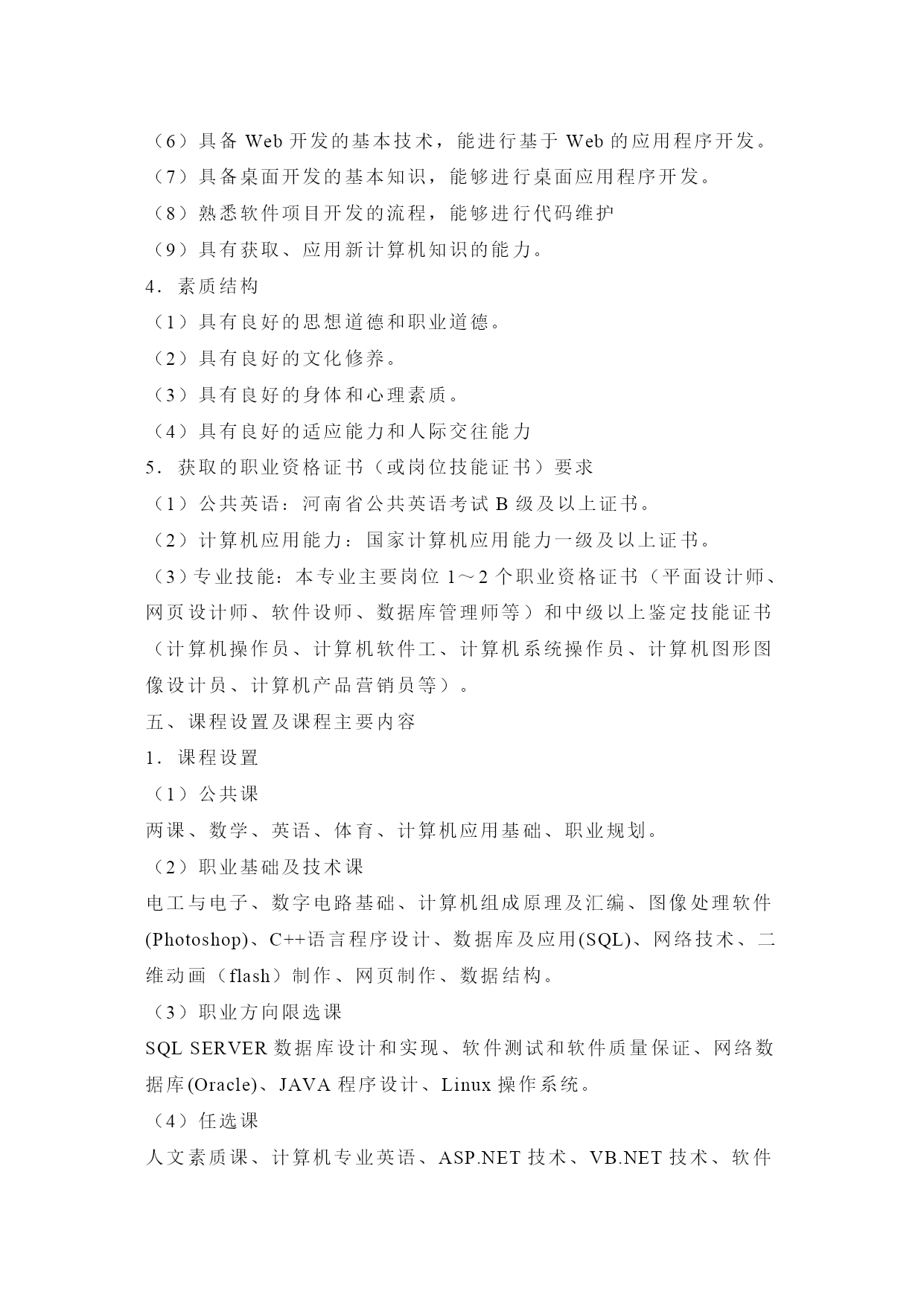 （6）具备 Web 开发的基本技术，能进行基于 Web 的应用程序开发。

（7）具备桌面开发的基本知识，能够进行桌面应用程序开发。

（8）熟悉软件项目开发的流程，能够进行代码维护

（9）具有获取、应用新计算机知识的能力。

4．素质结构

（1）具有良好的思想道德和职业道德。

（2）具有良好的文化修养。

（3）具有良好的身体和心理素质。

（4）具有良好的适应能力和人际交往能力

5．获取的职业资格证书（或岗位技能证书）要求

（1）公共英语：河南省公共英语考试 B 级及以上证书。

（2）计算机应用能力：国家计算机应用能力一级及以上证书。

（3）专业技能：本专业主要岗位 1～2 个职业资格证书（平面设计师、网页设计师、软件设师、数据库管理师等）和中级以上鉴定技能证书（计算机操作员、计算机软件工、计算机系统操作员、计算机图形图像设计员、计算机产品营销员等）。

五、课程设置及课程主要内容

1．课程设置

（1）公共课

两课、数学、英语、体育、计算机应用基础、职业规划。

（2）职业基础及技术课

电工与电子、数字电路基础、计算机组成原理及汇编、图像处理软件(Photoshop)、C++语言程序设计、数据库及应用(SQL)、网络技术、二维动画（flash）制作、网页制作、数据结构。

（3）职业方向限选课

SQL SERVER 数据库设计和实现、软件测试和软件质量保证、网络数据库(Oracle)、JAVA 程序设计、Linux 操作系统。

（4）任选课

人文素质课、计算机专业英语、ASP.NET 技术、VB.NET 技术、软件